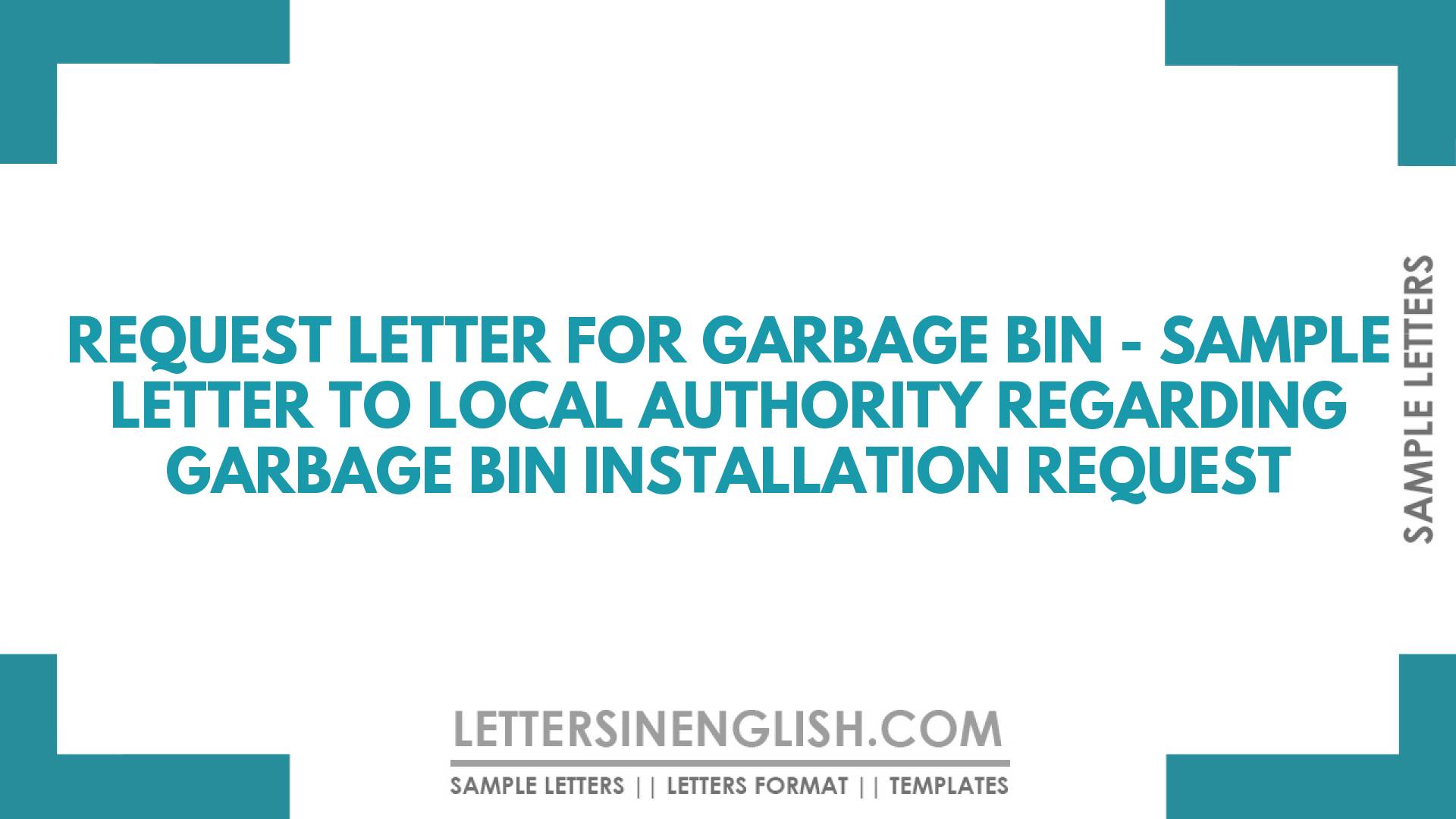 REQUEST LETTER FOR GARBAGE BIN - SAMPLE LETTER TO LOCAL AUTHORITY REGARDING GARBAGE BIN INSTALLATION REQUEST

SAMPLE LETTERS

LETTERSINENGLISH.COM

SAMPLE LETTERS || LETTERS FORMAT || TEMPLATES